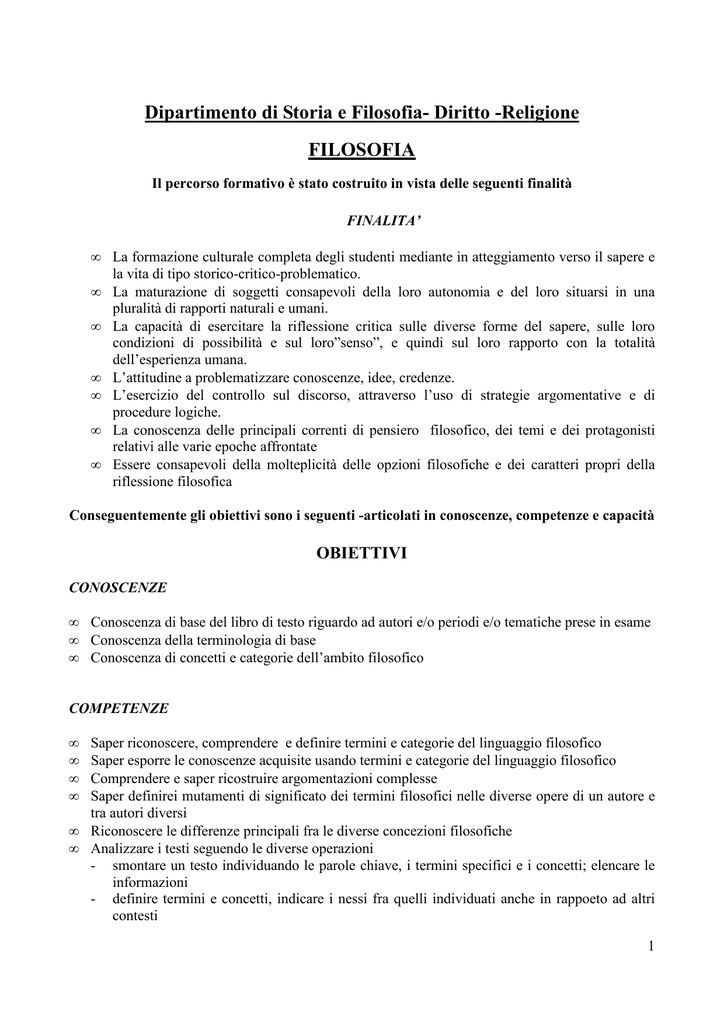 Dipartimento di Storia e Filosofia- Diritto -Religione

FILOSOFIA

Il percorso formativo è stato costruito in vista delle seguenti finalità

FINALITA'

∞ La formazione culturale completa degli studenti mediante in atteggiamento verso il sapere e la vita di tipo storico-critico-problematico.
∞ La maturazione di soggetti consapevoli della loro autonomia e del loro situarsi in una pluralità di rapporti naturali e umani.
∞ La capacità di esercitare la riflessione critica sulle diverse forme del sapere, sulle loro condizioni di possibilità e sul loro"senso", e quindi sul loro rapporto con la totalità dell'esperienza umana.
∞ L'attitudine a problematizzare conoscenze, idee, credenze.
∞ L'esercizio del controllo sul discorso, attraverso l'uso di strategie argomentative e di procedure logiche.
∞ La conoscenza delle principali correnti di pensiero filosofico, dei temi e dei protagonisti relativi alle varie epoche affrontate
∞ Essere consapevoli della molteplicità delle opzioni filosofiche e dei caratteri propri della riflessione filosofica

Conseguentemente gli obiettivi sono i seguenti -articolati in conoscenze, competenze e capacità

OBIETTIVI

CONOSCENZE

∞ Conoscenza di base del libro di testo riguardo ad autori e/o periodi e/o tematiche prese in esame
∞ Conoscenza della terminologia di base
∞ Conoscenza di concetti e categorie dell'ambito filosofico

COMPETENZE

∞ Saper riconoscere, comprendere e definire termini e categorie del linguaggio filosofico
∞ Saper esporre le conoscenze acquisite usando termini e categorie del linguaggio filosofico
∞ Comprendere e saper ricostruire argomentazioni complesse
∞ Saper definirei mutamenti di significato dei termini filosofici nelle diverse opere di un autore e tra autori diversi
∞ Riconoscere le differenze principali fra le diverse concezioni filosofiche
∞ Analizzare i testi seguendo le diverse operazioni
- smontare un testo individuando le parole chiave, i termini specifici e i concetti; elencare le informazioni
- definire termini e concetti, indicare i nessi fra quelli individuati anche in rappoeto ad altri contesti

1